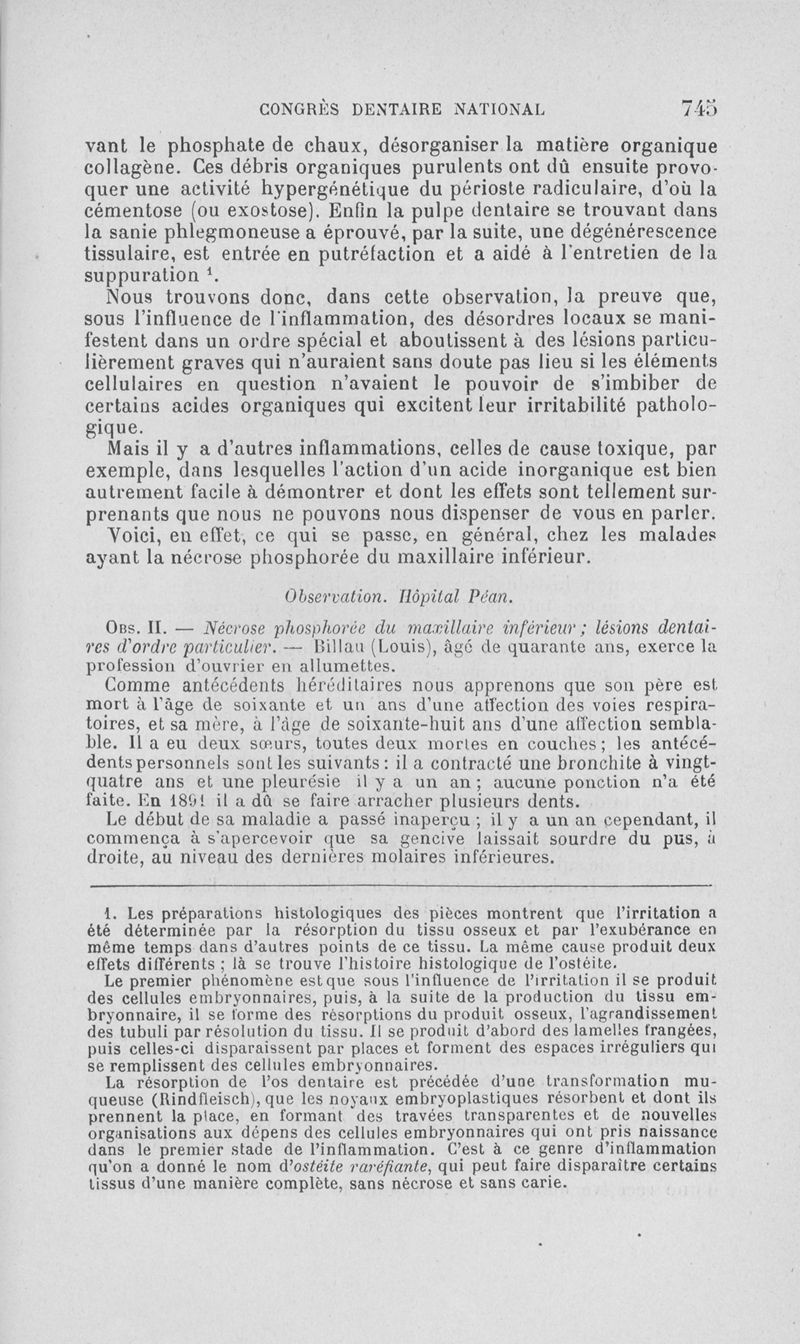 CONGRÈS DENTAIRE NATIONAL 745

vant le phosphate de chaux, désorganiser la matière organique collagène. Ces débris organiques purulents ont dû ensuite provoquer une activité hypergénétique du périoste radiculaire, d'où la cémentose (ou exostose). Enfin la pulpe dentaire se trouvant dans la sanie phlegmoneuse a éprouvé, par la suite, une dégénérescence tissulaire, est entrée en putréfaction et a aidé à l'entretien de la suppuration $^1$.

Nous trouvons donc, dans cette observation, la preuve que, sous l'influence de l'inflammation, des désordres locaux se manifestent dans un ordre spécial et aboutissent à des lésions particulièrement graves qui n'auraient sans doute pas lieu si les éléments cellulaires en question n'avaient le pouvoir de s'imbiber de certains acides organiques qui excitent leur irritabilité pathologique.

Mais il y a d'autres inflammations, celles de cause toxique, par exemple, dans lesquelles l'action d'un acide inorganique est bien autrement facile à démontrer et dont les effets sont tellement surprenants que nous ne pouvons nous dispenser de vous en parler.

Voici, en effet, ce qui se passe, en général, chez les malades ayant la nécrose phosphorée du maxillaire inférieur.

Observation. Hôpital Péan.

Obs. II. — Nécrose phosphorée du maxillaire inférieur ; lésions dentaires d'ordre particulier. — Billau (Louis), âgé de quarante ans, exerce la profession d'ouvrier en allumettes.

Comme antécédents héréditaires nous apprenons que son père est mort à l'âge de soixante et un ans d'une affection des voies respiratoires, et sa mère, à l'âge de soixante-huit ans d'une affection semblable. Il a eu deux sœurs, toutes deux mortes en couches ; les antécédents personnels sont les suivants : il a contracté une bronchite à vingt-quatre ans et une pleurésie il y a un an ; aucune ponction n'a été faite. En 1891 il a dû se faire arracher plusieurs dents.

Le début de sa maladie a passé inaperçu ; il y a un an cependant, il commença à s'apercevoir que sa gencive laissait sourdre du pus, à droite, au niveau des dernières molaires inférieures.

1. Les préparations histologiques des pièces montrent que l'irritation a été déterminée par la résorption du tissu osseux et par l'exubérance en même temps dans d'autres points de ce tissu. La même cause produit deux effets différents ; là se trouve l'histoire histologique de l'ostéite.

Le premier phénomène est que sous l'influence de l'irritation il se produit des cellules embryonnaires, puis, à la suite de la production du tissu embryonnaire, il se forme des résorptions du produit osseux, l'agrandissement des tubuli par résolution du tissu. Il se produit d'abord des lamelles frangées, puis celles-ci disparaissent par places et forment des espaces irréguliers qui se remplissent des cellules embryonnaires.

La résorption de l'os dentaire est précédée d'une transformation muqueuse (Rindfleisch), que les noyaux embryoplastiques résorbent et dont ils prennent la place, en formant des travées transparentes et de nouvelles organisations aux dépens des cellules embryonnaires qui ont pris naissance dans le premier stade de l'inflammation. C'est à ce genre d'inflammation qu'on a donné le nom d'ostéite raréfiante, qui peut faire disparaître certains tissus d'une manière complète, sans nécrose et sans carie.